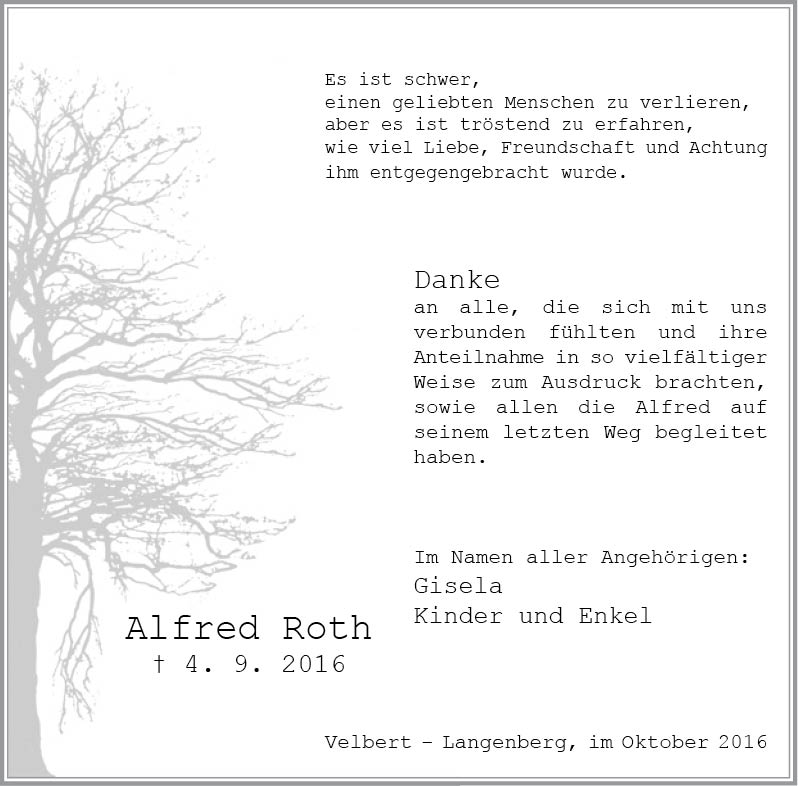 Es ist schwer,
einen geliebten Menschen zu verlieren,
aber es ist tröstend zu erfahren,
wie viel Liebe, Freundschaft und Achtung
ihm entgegengebracht wurde.

Danke

an alle, die sich mit uns verbunden fühlten und ihre Anteilnahme in so vielfältiger Weise zum Ausdruck brachten, sowie allen die Alfred auf seinem letzten Weg begleitet haben.

Im Namen aller Angehörigen:
Gisela
Kinder und Enkel

Alfred Roth
† 4. 9. 2016

Velbert - Langenberg, im Oktober 2016